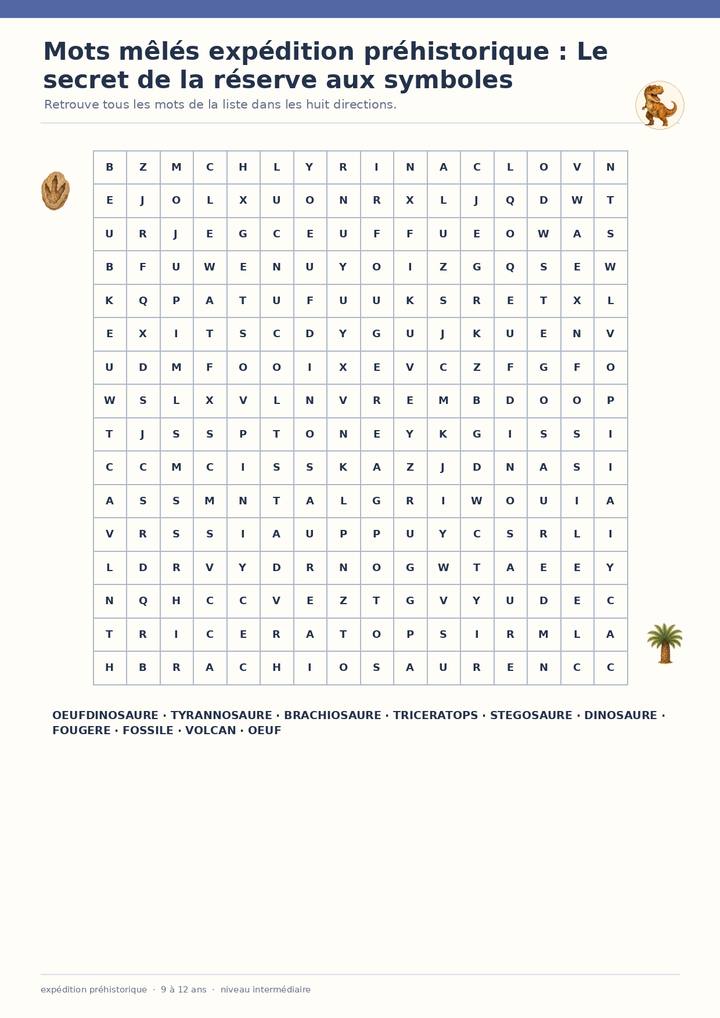 Mots mêlés expédition préhistorique : Le secret de la réserve aux symboles

Retrouve tous les mots de la liste dans les huit directions.

| B | Z | M | C | H | L | Y | R | I | N | A | C | L | O | V | N |
|---|---|---|---|---|---|---|---|---|---|---|---|---|---|---|---|
| E | J | O | L | X | U | O | N | R | X | L | J | Q | D | W | T |
| U | R | J | E | G | C | E | U | F | F | U | E | O | W | A | S |
| B | F | U | W | E | N | U | Y | O | I | Z | G | Q | S | E | W |
| K | Q | P | A | T | U | F | U | U | K | S | R | E | T | X | L |
| E | X | I | T | S | C | D | Y | G | U | J | K | U | E | N | V |
| U | D | M | F | O | O | I | X | E | V | C | Z | F | G | F | O |
| W | S | L | X | V | L | N | V | R | E | M | B | D | O | O | P |
| T | J | S | S | P | T | O | N | E | Y | K | G | I | S | S | I |
| C | C | M | C | I | S | S | K | A | Z | J | D | N | A | S | I |
| A | S | S | M | N | T | A | L | G | R | I | W | O | U | I | A |
| V | R | S | S | I | A | U | P | P | U | Y | C | S | R | L | I |
| L | D | R | V | Y | D | R | N | O | G | W | T | A | E | E | Y |
| N | Q | H | C | C | V | E | Z | T | G | V | Y | U | D | E | C |
| T | R | I | C | E | R | A | T | O | P | S | I | R | M | L | A |
| H | B | R | A | C | H | I | O | S | A | U | R | E | N | C | C |

OEUFDINOSAURE · TYRANNOSAURE · BRACHIOSAURE · TRICERATOPS · STEGOSAURE · DINOSAURE · FOUGERE · FOSSILE · VOLCAN · OEUF

expédition préhistorique · 9 à 12 ans · niveau intermédiaire